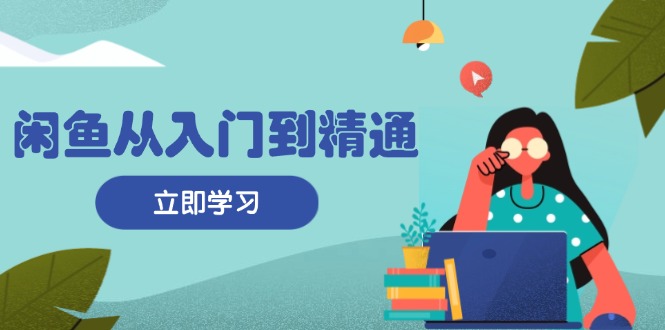 闲鱼从入门到精通

立即学习